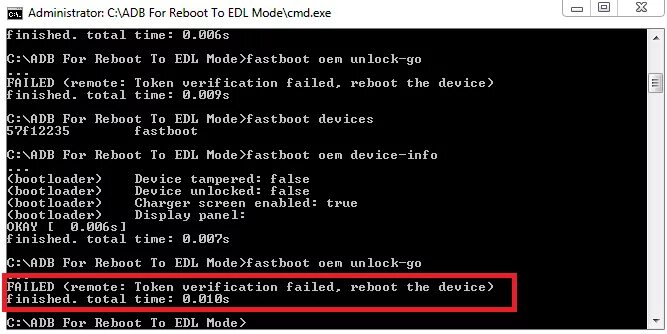 Administrator: C:\ADB For Reboot To EDL Mode\cmd.exe

finished. total time: 0.006s

C:\ADB For Reboot To EDL Mode>fastboot oem unlock-go
...
FAILED (remote: Token verification failed, reboot the device)
finished. total time: 0.009s

C:\ADB For Reboot To EDL Mode>fastboot devices
57f12235        fastboot

C:\ADB For Reboot To EDL Mode>fastboot oem device-info
...
(bootloader)    Device tampered: false
(bootloader)    Device unlocked: false
(bootloader)    Charger screen enabled: true
(bootloader)    Display panel:
OKAY [  0.006s]
finished. total time: 0.007s

C:\ADB For Reboot To EDL Mode>fastboot oem unlock-go
...
FAILED (remote: Token verification failed, reboot the device)
finished. total time: 0.010s

C:\ADB For Reboot To EDL Mode>